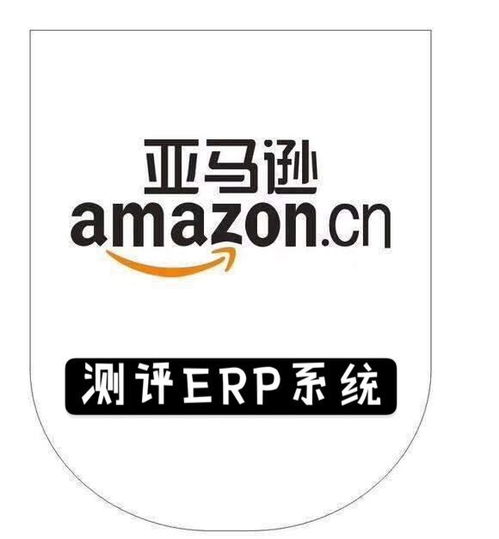 亚马逊
amazon.cn

测评ERP系统